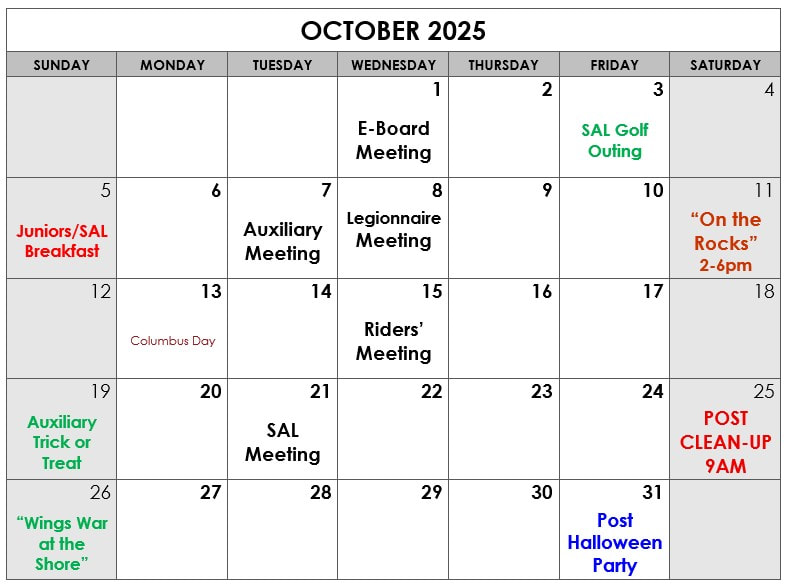 OCTOBER 2025

| SUNDAY | MONDAY | TUESDAY | WEDNESDAY | THURSDAY | FRIDAY | SATURDAY |
|---|---|---|---|---|---|---|
| | | | 1 E-Board Meeting | 2 | 3 SAL Golf Outing | 4 |
| 5 Juniors/SAL Breakfast | 6 | 7 Auxiliary Meeting | 8 Legionnaire Meeting | 9 | 10 | 11 "On the Rocks" 2-6pm |
| 12 | 13 Columbus Day | 14 | 15 Riders' Meeting | 16 | 17 | 18 |
| 19 Auxiliary Trick or Treat | 20 | 21 SAL Meeting | 22 | 23 | 24 | 25 POST CLEAN-UP 9AM |
| 26 "Wings War at the Shore" | 27 | 28 | 29 | 30 | 31 Post Halloween Party | |